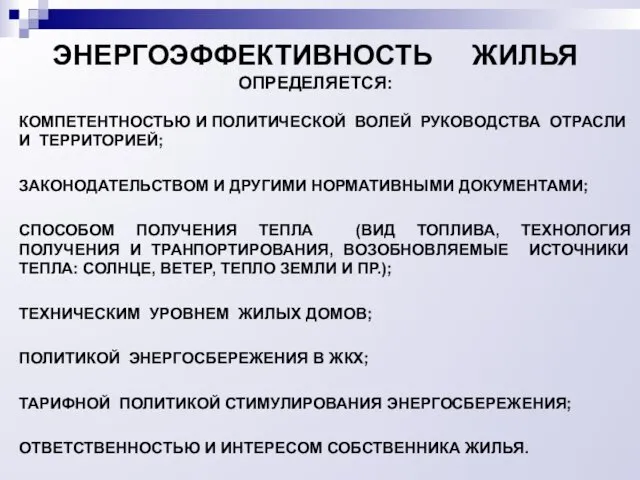 ЭНЕРГОЭФФЕКТИВНОСТЬ ЖИЛЬЯ
ОПРЕДЕЛЯЕТСЯ:

КОМПЕТЕНТНОСТЬЮ И ПОЛИТИЧЕСКОЙ ВОЛЕЙ РУКОВОДСТВА ОТРАСЛИ И ТЕРРИТОРИЕЙ;

ЗАКОНОДАТЕЛЬСТВОМ И ДРУГИМИ НОРМАТИВНЫМИ ДОКУМЕНТАМИ;

СПОСОБОМ ПОЛУЧЕНИЯ ТЕПЛА (ВИД ТОПЛИВА, ТЕХНОЛОГИЯ ПОЛУЧЕНИЯ И ТРАНПОРТИРОВАНИЯ, ВОЗОБНОВЛЯЕМЫЕ ИСТОЧНИКИ ТЕПЛА: СОЛНЦЕ, ВЕТЕР, ТЕПЛО ЗЕМЛИ И ПР.);

ТЕХНИЧЕСКИМ УРОВНЕМ ЖИЛЫХ ДОМОВ;

ПОЛИТИКОЙ ЭНЕРГОСБЕРЕЖЕНИЯ В ЖКХ;

ТАРИФНОЙ ПОЛИТИКОЙ СТИМУЛИРОВАНИЯ ЭНЕРГОСБЕРЕЖЕНИЯ;

ОТВЕТСТВЕННОСТЬЮ И ИНТЕРЕСОМ СОБСТВЕННИКА ЖИЛЬЯ.